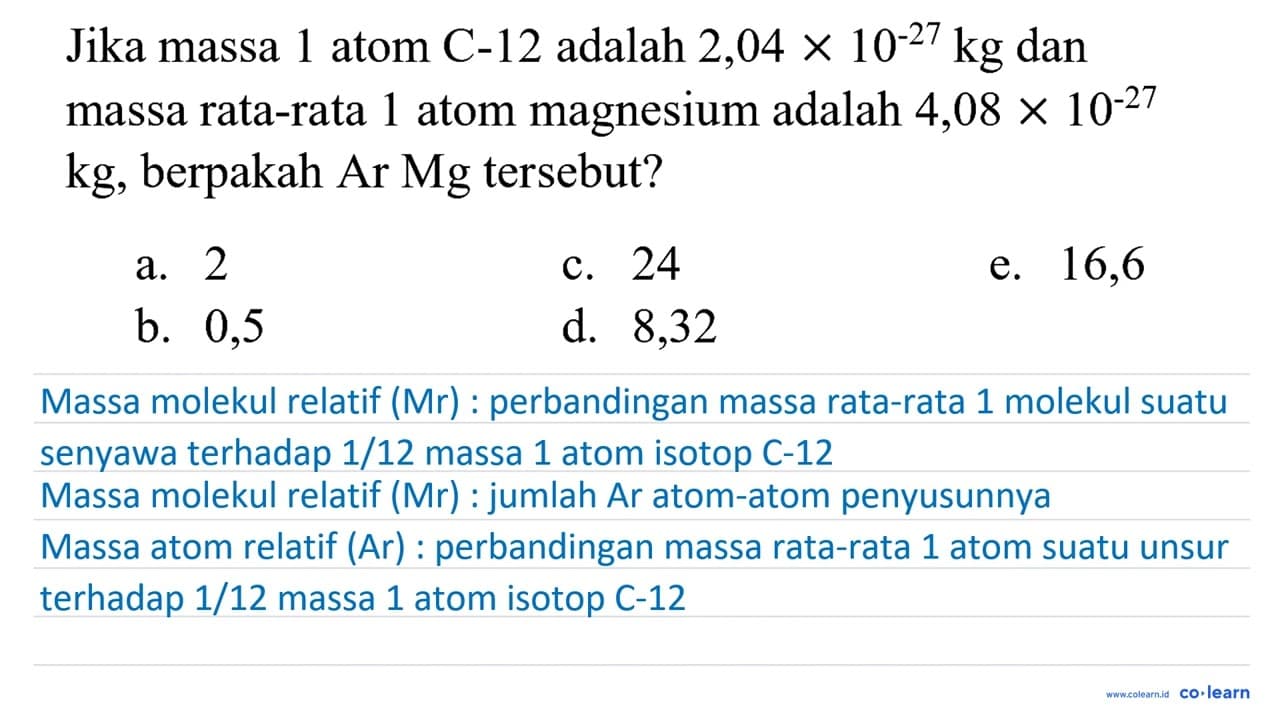 Jika massa 1 atom C-12 adalah $2,04 \times 10^{-27}$ kg dan massa rata-rata 1 atom magnesium adalah $4,08 \times 10^{-27}$ kg, berpakah Ar Mg tersebut?

a. 2
b. 0,5
c. 24
d. 8,32
e. 16,6

Massa molekul relatif (Mr) : perbandingan massa rata-rata 1 molekul suatu senyawa terhadap 1/12 massa 1 atom isotop C-12

Massa molekul relatif (Mr) : jumlah Ar atom-atom penyusunnya

Massa atom relatif (Ar) : perbandingan massa rata-rata 1 atom suatu unsur terhadap 1/12 massa 1 atom isotop C-12

www.colearn.id co·learn